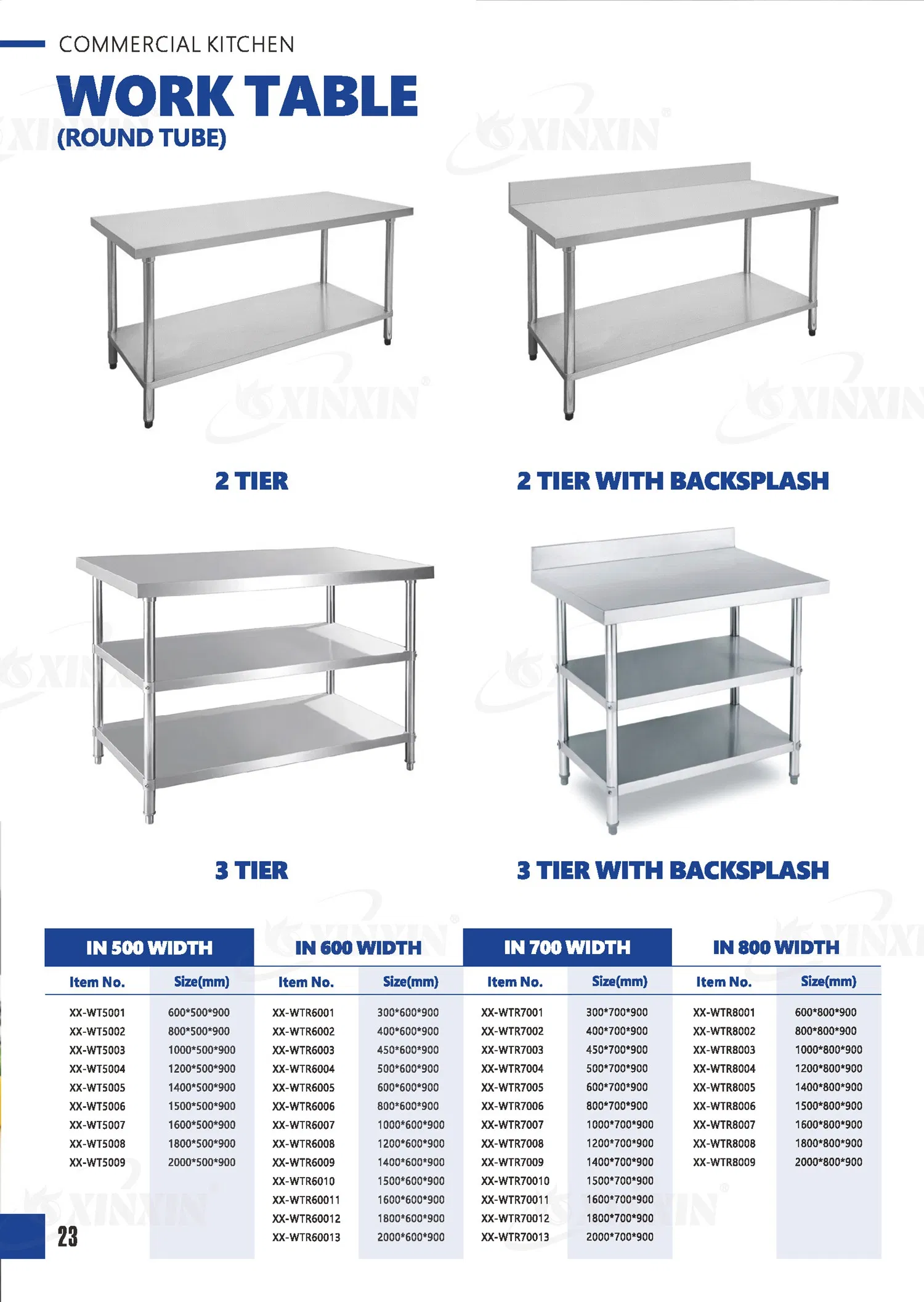 COMMERCIAL KITCHEN

WORK TABLE

(ROUND TUBE)

2 TIER

2 TIER WITH BACKSPLASH

3 TIER

3 TIER WITH BACKSPLASH

| IN 500 WIDTH | | IN 600 WIDTH | | IN 700 WIDTH | | IN 800 WIDTH | |
|---|---|---|---|---|---|---|---|
| Item No. | Size(mm) | Item No. | Size(mm) | Item No. | Size(mm) | Item No. | Size(mm) |
| XX-WT5001 | 600*500*900 | XX-WTR6001 | 300*600*900 | XX-WTR7001 | 300*700*900 | XX-WTR8001 | 600*800*900 |
| XX-WT5002 | 800*500*900 | XX-WTR6002 | 400*600*900 | XX-WTR7002 | 400*700*900 | XX-WTR8002 | 800*800*900 |
| XX-WT5003 | 1000*500*900 | XX-WTR6003 | 450*600*900 | XX-WTR7003 | 450*700*900 | XX-WTR8003 | 1000*800*900 |
| XX-WT5004 | 1200*500*900 | XX-WTR6004 | 500*600*900 | XX-WTR7004 | 500*700*900 | XX-WTR8004 | 1200*800*900 |
| XX-WT5005 | 1400*500*900 | XX-WTR6005 | 600*600*900 | XX-WTR7005 | 600*700*900 | XX-WTR8005 | 1400*800*900 |
| XX-WT5006 | 1500*500*900 | XX-WTR6006 | 800*600*900 | XX-WTR7006 | 800*700*900 | XX-WTR8006 | 1500*800*900 |
| XX-WT5007 | 1600*500*900 | XX-WTR6007 | 1000*600*900 | XX-WTR7007 | 1000*700*900 | XX-WTR8007 | 1600*800*900 |
| XX-WT5008 | 1800*500*900 | XX-WTR6008 | 1200*600*900 | XX-WTR7008 | 1200*700*900 | XX-WTR8008 | 1800*800*900 |
| XX-WT5009 | 2000*500*900 | XX-WTR6009 | 1400*600*900 | XX-WTR7009 | 1400*700*900 | XX-WTR8009 | 2000*800*900 |
| | | XX-WTR6010 | 1500*600*900 | XX-WTR70010 | 1500*700*900 | | |
| | | XX-WTR60011 | 1600*600*900 | XX-WTR70011 | 1600*700*900 | | |
| | | XX-WTR60012 | 1800*600*900 | XX-WTR70012 | 1800*700*900 | | |
| | | XX-WTR60013 | 2000*600*900 | XX-WTR70013 | 2000*700*900 | | |

23

XINXIN